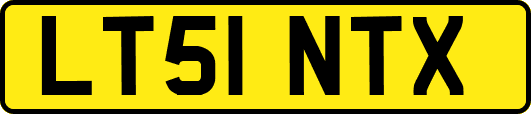 LT51 NTX